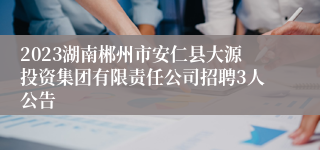 2023湖南郴州市安仁县大源投资集团有限责任公司招聘3人公告